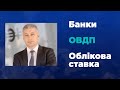 Банки

ОВДП

Облікова ставка